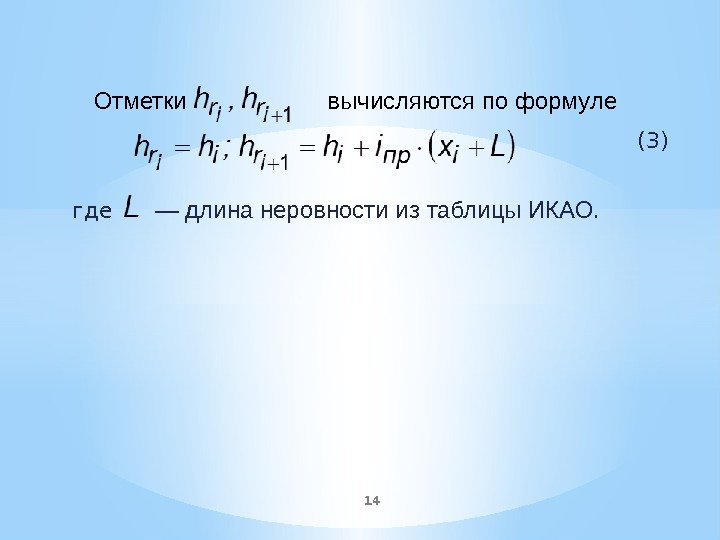 Отметки $h_{r_i}, h_{r_{i+1}}$ вычисляются по формуле

$h_{r_i} = h_i ; h_{r_{i+1}} = h_i + i_{пр} \cdot (x_i + L)$ (3)

где $L$ — длина неровности из таблицы ИКАО.

14